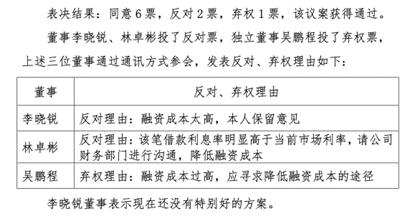 表决结果：同意 6 票，反对 2 票，弃权 1 票，该议案获得通过。

董事李晓锐、林卓彬投了反对票，独立董事吴鹏程投了弃权票，上述三位董事通过通讯方式参会，发表反对、弃权理由如下：

| 董事 | 反对、弃权理由 |
|---|---|
| 李晓锐 | 反对理由：融资成本太高，本人保留意见 |
| 林卓彬 | 反对理由：该笔借款利息率明显高于当前市场利率，请公司财务部门进行沟通，降低融资成本 |
| 吴鹏程 | 弃权理由：融资成本过高，应寻求降低融资成本的途径 |

李晓锐董事表示现在还没有特别好的方案。